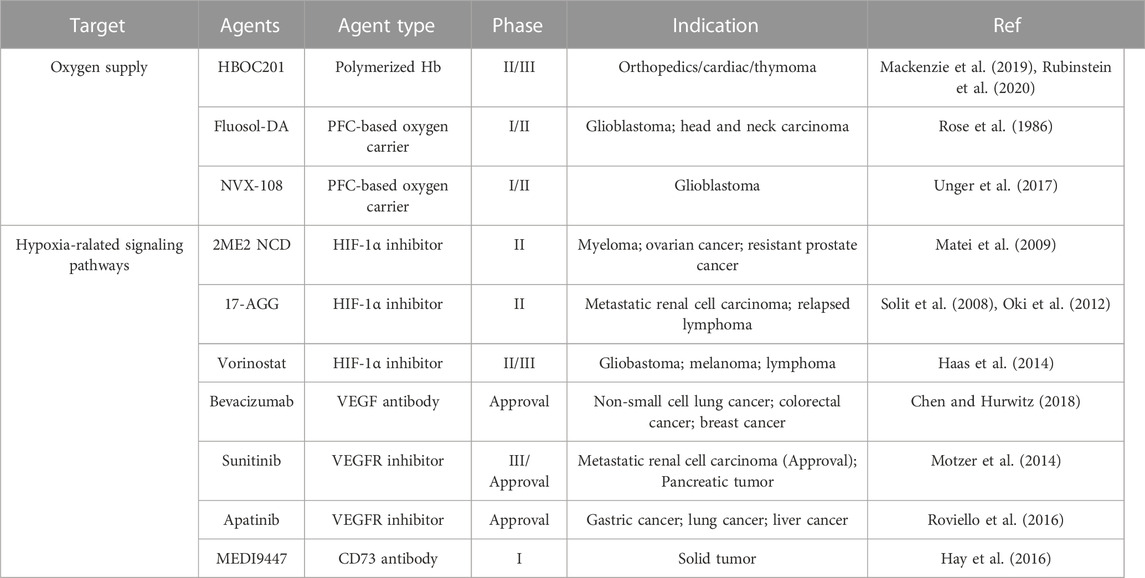 | Target | Agents | Agent type | Phase | Indication | Ref |
|---|---|---|---|---|---|
| Oxygen supply | HBOC201 | Polymerized Hb | II/III | Orthopedics/cardiac/thymoma | Mackenzie et al. (2019), Rubinstein et al. (2020) |
| | Fluosol-DA | PFC-based oxygen carrier | I/II | Glioblastoma; head and neck carcinoma | Rose et al. (1986) |
| | NVX-108 | PFC-based oxygen carrier | I/II | Glioblastoma | Unger et al. (2017) |
| Hypoxia-ralated signaling pathways | 2ME2 NCD | HIF-1α inhibitor | II | Myeloma; ovarian cancer; resistant prostate cancer | Matei et al. (2009) |
| | 17-AGG | HIF-1α inhibitor | II | Metastatic renal cell carcinoma; relapsed lymphoma | Solit et al. (2008), Oki et al. (2012) |
| | Vorinostat | HIF-1α inhibitor | II/III | Gliobastoma; melanoma; lymphoma | Haas et al. (2014) |
| | Bevacizumab | VEGF antibody | Approval | Non-small cell lung cancer; colorectal cancer; breast cancer | Chen and Hurwitz (2018) |
| | Sunitinib | VEGFR inhibitor | III/ Approval | Metastatic renal cell carcinoma (Approval); Pancreatic tumor | Motzer et al. (2014) |
| | Apatinib | VEGFR inhibitor | Approval | Gastric cancer; lung cancer; liver cancer | Roviello et al. (2016) |
| | MEDI9447 | CD73 antibody | I | Solid tumor | Hay et al. (2016) |